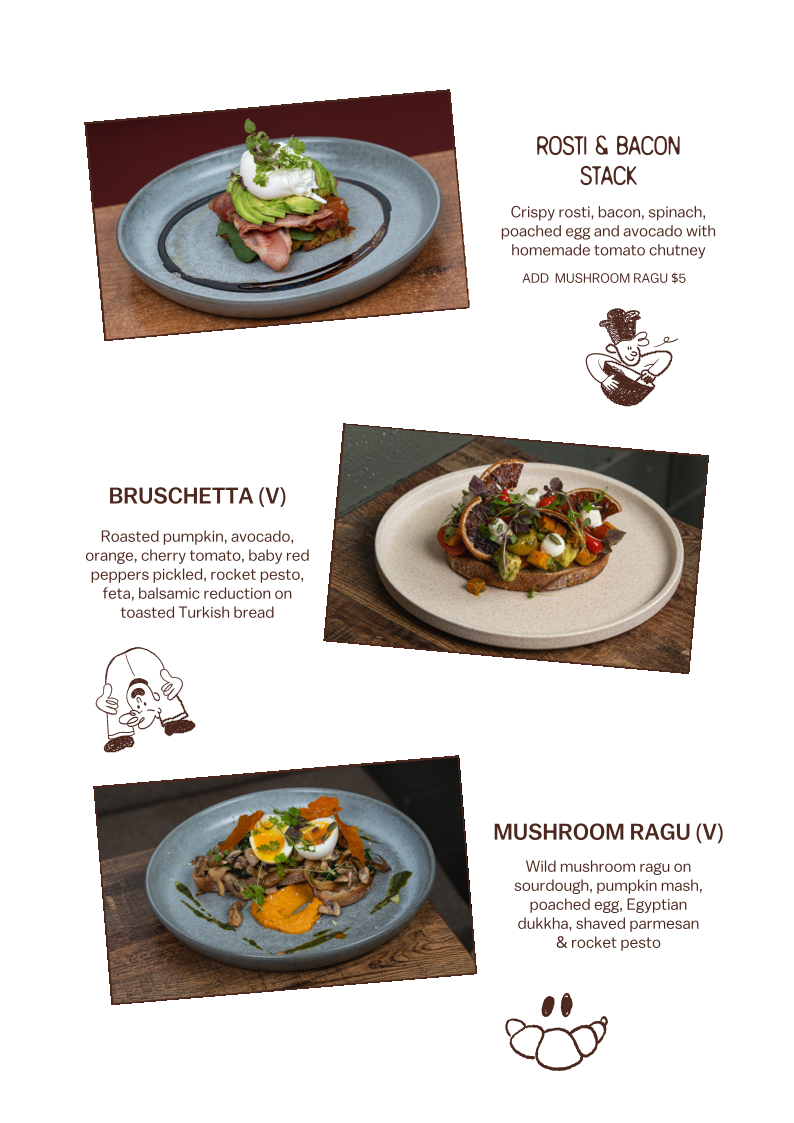 ROSTI & BACON STACK

Crispy rosti, bacon, spinach, poached egg and avocado with homemade tomato chutney

ADD MUSHROOM RAGU $5

BRUSCHETTA (V)

Roasted pumpkin, avocado, orange, cherry tomato, baby red peppers pickled, rocket pesto, feta, balsamic reduction on toasted Turkish bread

MUSHROOM RAGU (V)

Wild mushroom ragu on sourdough, pumpkin mash, poached egg, Egyptian dukkha, shaved parmesan & rocket pesto